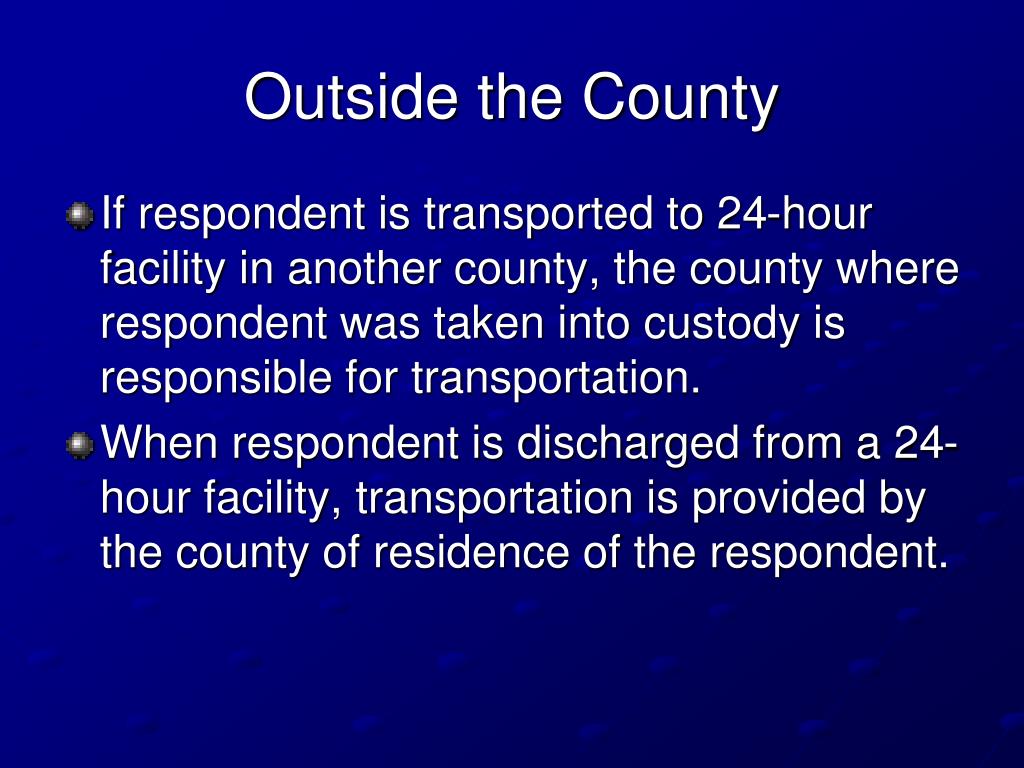 Outside the County

If respondent is transported to 24-hour facility in another county, the county where respondent was taken into custody is responsible for transportation.

When respondent is discharged from a 24-hour facility, transportation is provided by the county of residence of the respondent.